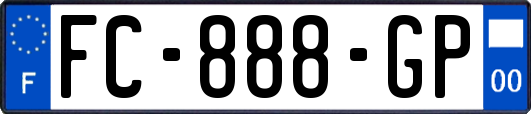 F

FC-888-GP

00